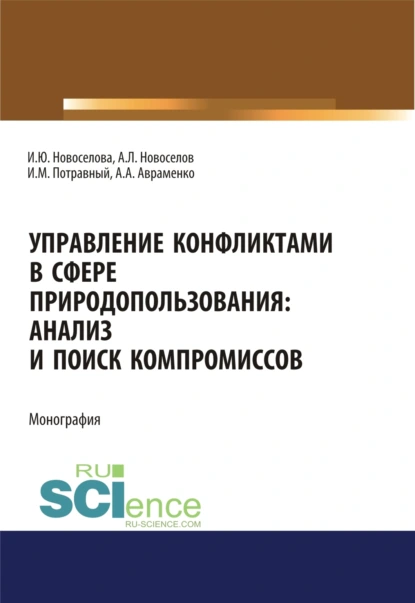 И.Ю. Новоселова, А.Л. Новоселов
И.М. Потравный, А.А. Авраменко

УПРАВЛЕНИЕ КОНФЛИКТАМИ В СФЕРЕ ПРИРОДОПОЛЬЗОВАНИЯ: АНАЛИЗ И ПОИСК КОМПРОМИССОВ

Монография

RU
SCIence
RU-SCIENCE.COM